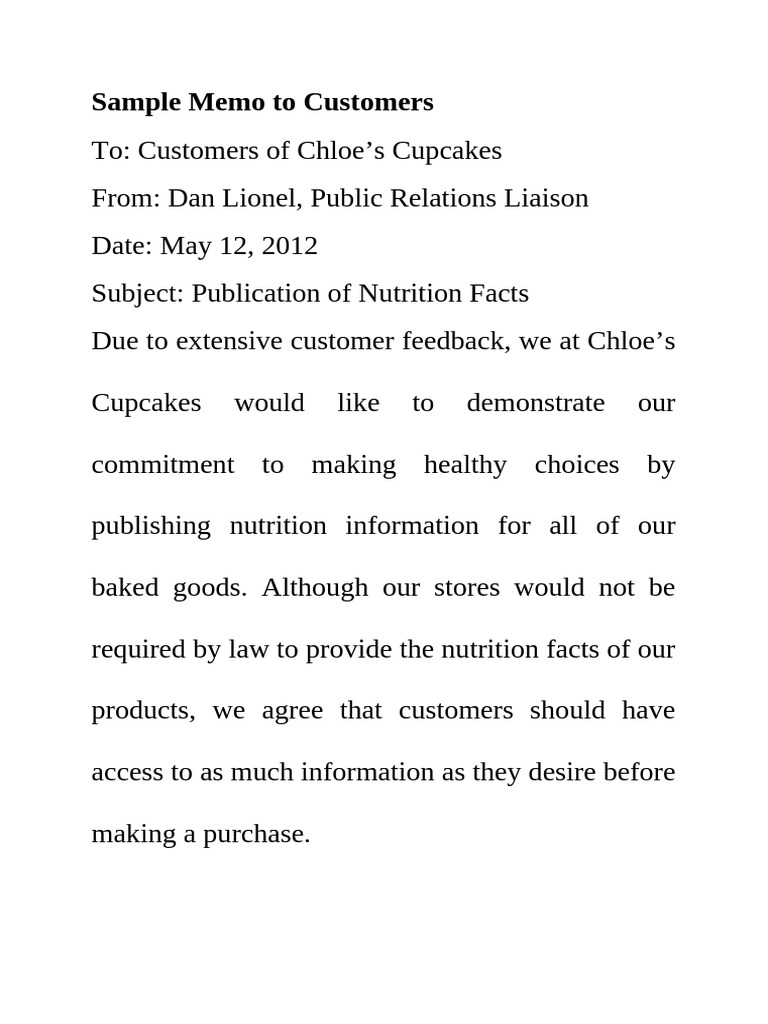 Sample Memo to Customers

To: Customers of Chloe’s Cupcakes

From: Dan Lionel, Public Relations Liaison

Date: May 12, 2012

Subject: Publication of Nutrition Facts

Due to extensive customer feedback, we at Chloe’s Cupcakes would like to demonstrate our commitment to making healthy choices by publishing nutrition information for all of our baked goods. Although our stores would not be required by law to provide the nutrition facts of our products, we agree that customers should have access to as much information as they desire before making a purchase.